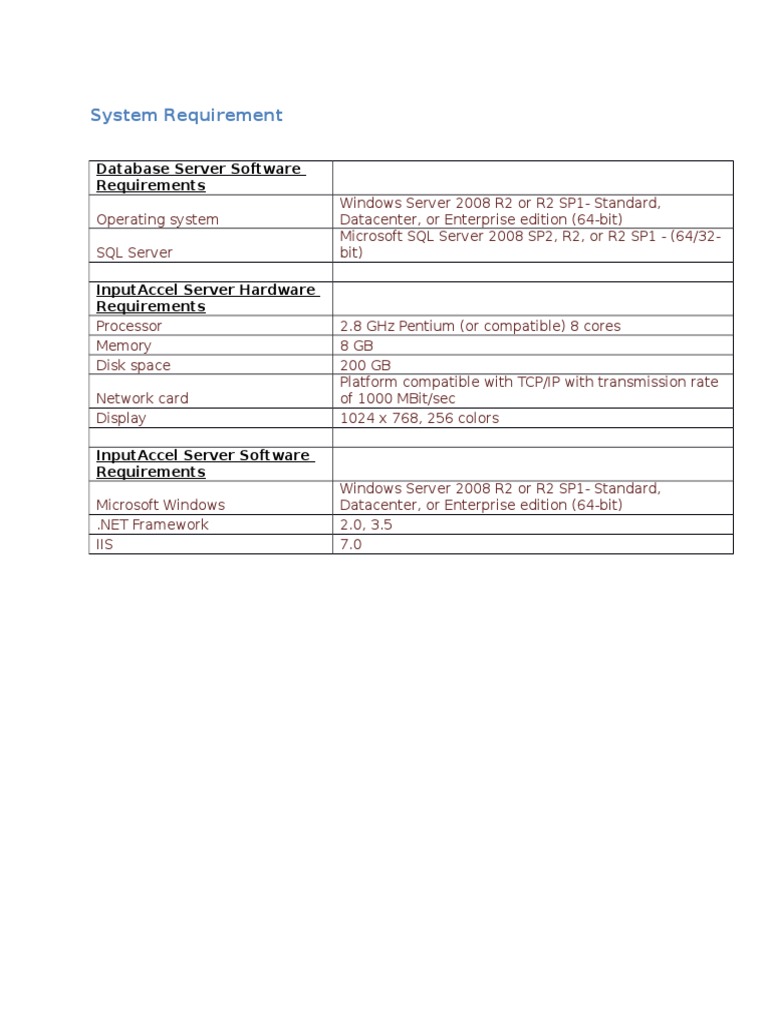 System Requirement

| Database Server Software Requirements | |
|---|---|
| Operating system | Windows Server 2008 R2 or R2 SP1- Standard, Datacenter, or Enterprise edition (64-bit) |
| SQL Server | Microsoft SQL Server 2008 SP2, R2, or R2 SP1 - (64/32-bit) |
| | |
| InputAccel Server Hardware Requirements | |
| Processor | 2.8 GHz Pentium (or compatible) 8 cores |
| Memory | 8 GB |
| Disk space | 200 GB |
| Network card | Platform compatible with TCP/IP with transmission rate of 1000 MBit/sec |
| Display | 1024 x 768, 256 colors |
| | |
| InputAccel Server Software Requirements | |
| Microsoft Windows | Windows Server 2008 R2 or R2 SP1- Standard, Datacenter, or Enterprise edition (64-bit) |
| .NET Framework | 2.0, 3.5 |
| IIS | 7.0 |